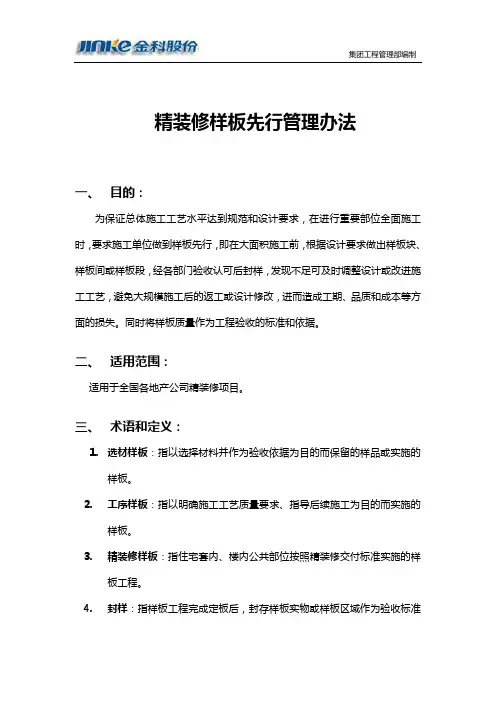 JINKE 金科股份

集团工程管理部编制

精装修样板先行管理办法

一、 目的：

为保证总体施工工艺水平达到规范和设计要求，在进行重要部位全面施工时，要求施工单位做到样板先行，即在大面积施工前，根据设计要求做出样板块、样板间或样板段，经各部门验收认可后封样，发现不足可及时调整设计或改进施工工艺，避免大规模施工后的返工或设计修改，进而造成工期、品质和成本等方面的损失。同时将样板质量作为工程验收的标准和依据。

二、 适用范围：

适用于全国各地产公司精装修项目。

三、 术语和定义：

1. 选材样板：指以选择材料并作为验收依据为目的而保留的样品或实施的样板。

2. 工序样板：指以明确施工工艺质量要求、指导后续施工为目的而实施的样板。

3. 精装修样板：指住宅套内、楼内公共部位按照精装修交付标准实施的样板工程。

4. 封样：指样板工程完成定板后，封存样板实物或样板区域作为验收标准